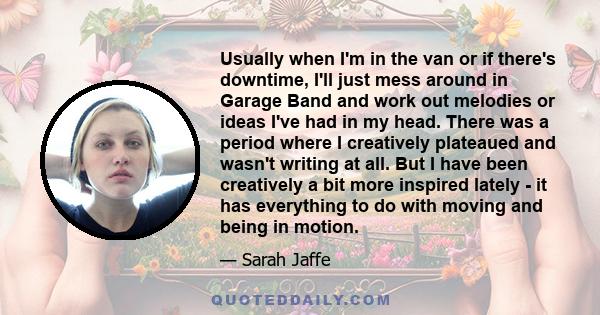 Usually when I'm in the van or if there's downtime, I'll just mess around in Garage Band and work out melodies or ideas I've had in my head. There was a period where I creatively plateaued and wasn't writing at all. But I have been creatively a bit more inspired lately - it has everything to do with moving and being in motion.

— Sarah Jaffe

QUOTEDDAILY.COM